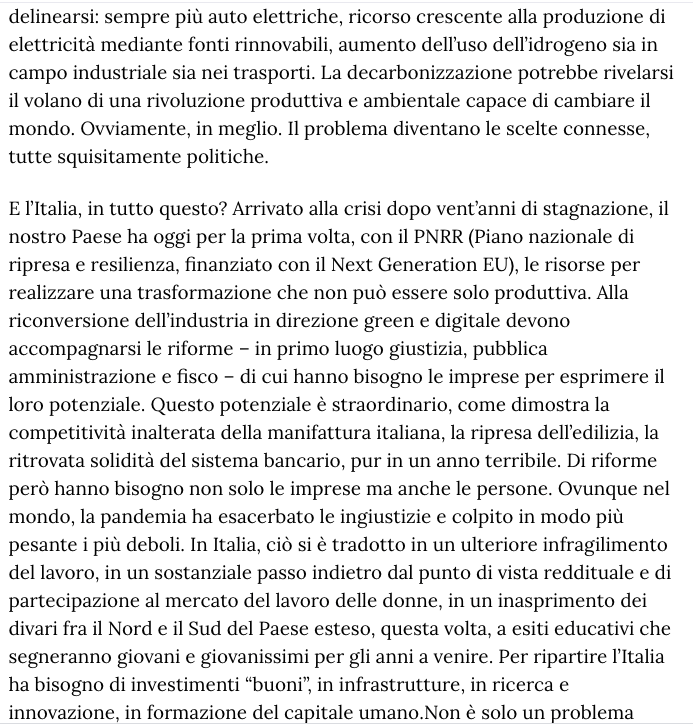 delinearsi: sempre più auto elettriche, ricorso crescente alla produzione di elettricità mediante fonti rinnovabili, aumento dell'uso dell'idrogeno sia in campo industriale sia nei trasporti. La decarbonizzazione potrebbe rivelarsi il volano di una rivoluzione produttiva e ambientale capace di cambiare il mondo. Ovviamente, in meglio. Il problema diventano le scelte connesse, tutte squisitamente politiche.

E l'Italia, in tutto questo? Arrivato alla crisi dopo vent'anni di stagnazione, il nostro Paese ha oggi per la prima volta, con il PNRR (Piano nazionale di ripresa e resilienza, finanziato con il Next Generation EU), le risorse per realizzare una trasformazione che non può essere solo produttiva. Alla riconversione dell'industria in direzione green e digitale devono accompagnarsi le riforme – in primo luogo giustizia, pubblica amministrazione e fisco – di cui hanno bisogno le imprese per esprimere il loro potenziale. Questo potenziale è straordinario, come dimostra la competitività inalterata della manifattura italiana, la ripresa dell'edilizia, la ritrovata solidità del sistema bancario, pur in un anno terribile. Di riforme però hanno bisogno non solo le imprese ma anche le persone. Ovunque nel mondo, la pandemia ha esacerbato le ingiustizie e colpito in modo più pesante i più deboli. In Italia, ciò si è tradotto in un ulteriore infragilimento del lavoro, in un sostanziale passo indietro dal punto di vista reddituale e di partecipazione al mercato del lavoro delle donne, in un inasprimento dei divari fra il Nord e il Sud del Paese esteso, questa volta, a esiti educativi che segneranno giovani e giovanissimi per gli anni a venire. Per ripartire l'Italia ha bisogno di investimenti "buoni", in infrastrutture, in ricerca e innovazione, in formazione del capitale umano.Non è solo un problema